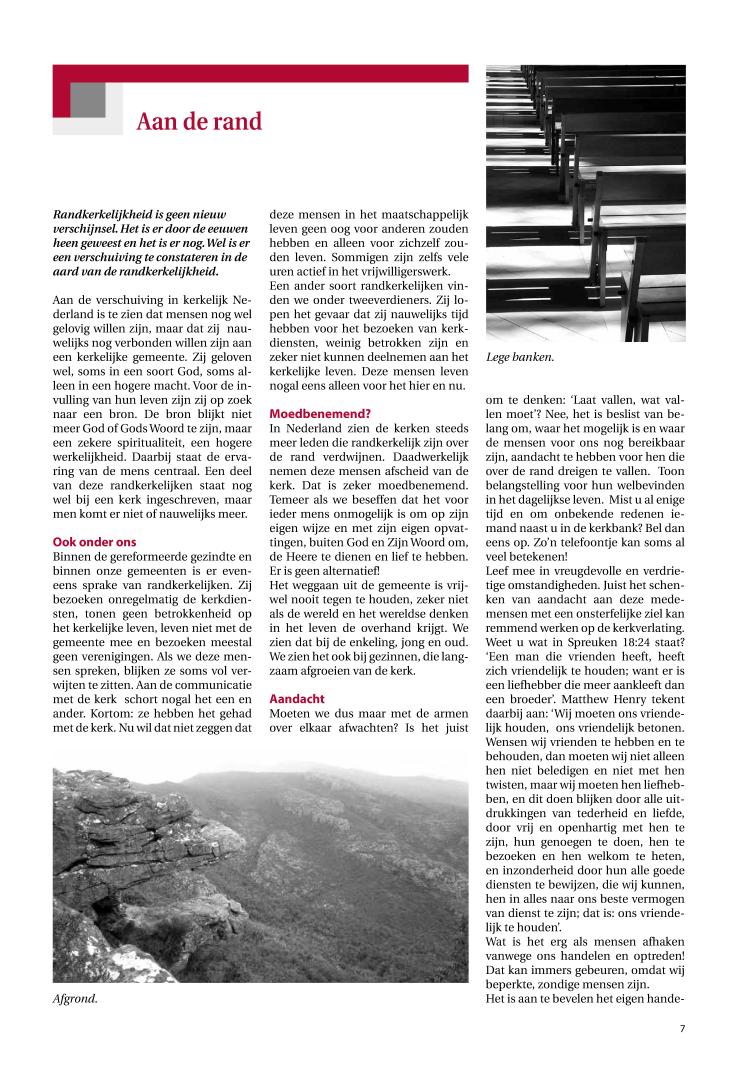 Aan de rand

Randkerkelijkheid is geen nieuw verschijnsel. Het is er door de eeuwen heen geweest en het is er nog. Wel is er een verschuiving te constateren in de aard van de randkerkelijkheid.

Aan de verschuiving in kerkelijk Nederland is te zien dat mensen nog wel gelovig willen zijn, maar dat zij nauwelijks nog verbonden willen zijn aan een kerkelijke gemeente. Zij geloven wel, soms in een soort God, soms alleen in een hogere macht. Voor de invulling van hun leven zijn zij op zoek naar een bron. De bron blijkt niet meer God of Gods Woord te zijn, maar een zekere spiritualiteit, een hogere werkelijkheid. Daarbij staat de ervaring van de mens centraal. Een deel van deze randkerkelijken staat nog wel bij een kerk ingeschreven, maar men komt er niet of nauwelijks meer.

Ook onder ons
Binnen de gereformeerde gezindte en binnen onze gemeenten is er eveneens sprake van randkerkelijken. Zij bezoeken onregelmatig de kerkdiensten, tonen geen betrokkenheid op het kerkelijke leven, leven niet met de gemeente mee en bezoeken meestal geen verenigingen. Als we deze mensen spreken, blijken ze soms vol verwijten te zitten. Aan de communicatie met de kerk schort nogal het een en ander. Kortom: ze hebben het gehad met de kerk. Nu wil dat niet zeggen dat deze mensen in het maatschappelijk leven geen oog voor anderen zouden hebben en alleen voor zichzelf zouden leven. Sommigen zijn zelfs vele uren actief in het vrijwilligerswerk.
Een ander soort randkerkelijken vinden we onder tweeverdieners. Zij lopen het gevaar dat zij nauwelijks tijd hebben voor het bezoeken van kerkdiensten, weinig betrokken zijn en zeker niet kunnen deelnemen aan het kerkelijke leven. Deze mensen leven nogal eens alleen voor het hier en nu.

Moedbenemend?
In Nederland zien de kerken steeds meer leden die randkerkelijk zijn over de rand verdwijnen. Daadwerkelijk nemen deze mensen afscheid van de kerk. Dat is zeker moedbenemend. Temeer als we beseffen dat het voor ieder mens onmogelijk is om op zijn eigen wijze en met zijn eigen opvattingen, buiten God en Zijn Woord om, de Heere te dienen en lief te hebben. Er is geen alternatief!
Het weggaan uit de gemeente is vrijwel nooit tegen te houden, zeker niet als de wereld en het wereldse denken in het leven de overhand krijgt. We zien dat bij de enkeling, jong en oud. We zien het ook bij gezinnen, die langzaam afgroeien van de kerk.

Aandacht
Moeten we dus maar met de armen over elkaar afwachten? Is het juist om te denken: 'Laat vallen, wat vallen moet'? Nee, het is beslist van belang om, waar het mogelijk is en waar de mensen voor ons nog bereikbaar zijn, aandacht te hebben voor hen die over de rand dreigen te vallen. Toon belangstelling voor hun welbevinden in het dagelijkse leven. Mist u al enige tijd en om onbekende redenen iemand naast u in de kerkbank? Bel dan eens op. Zo'n telefoontje kan soms al veel betekenen!
Leef mee in vreugdevolle en verdrietige omstandigheden. Juist het schenken van aandacht aan deze medemensen met een onsterfelijke ziel kan remmend werken op de kerkverlating.
Weet u wat in Spreuken 18:24 staat? 'Een man die vrienden heeft, heeft zich vriendelijk te houden; want er is een liefhebber die meer aankleeft dan een broeder'. Matthew Henry tekent daarbij aan: 'Wij moeten ons vriendelijk houden, ons vriendelijk betonen. Wensen wij vrienden te hebben en te behouden, dan moeten wij niet alleen hen niet beledigen en niet met hen twisten, maar wij moeten hen liefhebben, en dit doen blijken door alle uitdrukkingen van tederheid en liefde, door vrij en openhartig met hen te zijn, hun genoegen te doen, hen te bezoeken en hen welkom te heten, en inzonderheid door hun alle goede diensten te bewijzen, die wij kunnen, hen in alles naar ons beste vermogen van dienst te zijn; dat is: ons vriendelijk te houden'.
Wat is het erg als mensen afhaken vanwege ons handelen en optreden! Dat kan immers gebeuren, omdat wij beperkte, zondige mensen zijn.
Het is aan te bevelen het eigen hande-

Lege banken.

Afgrond.

7